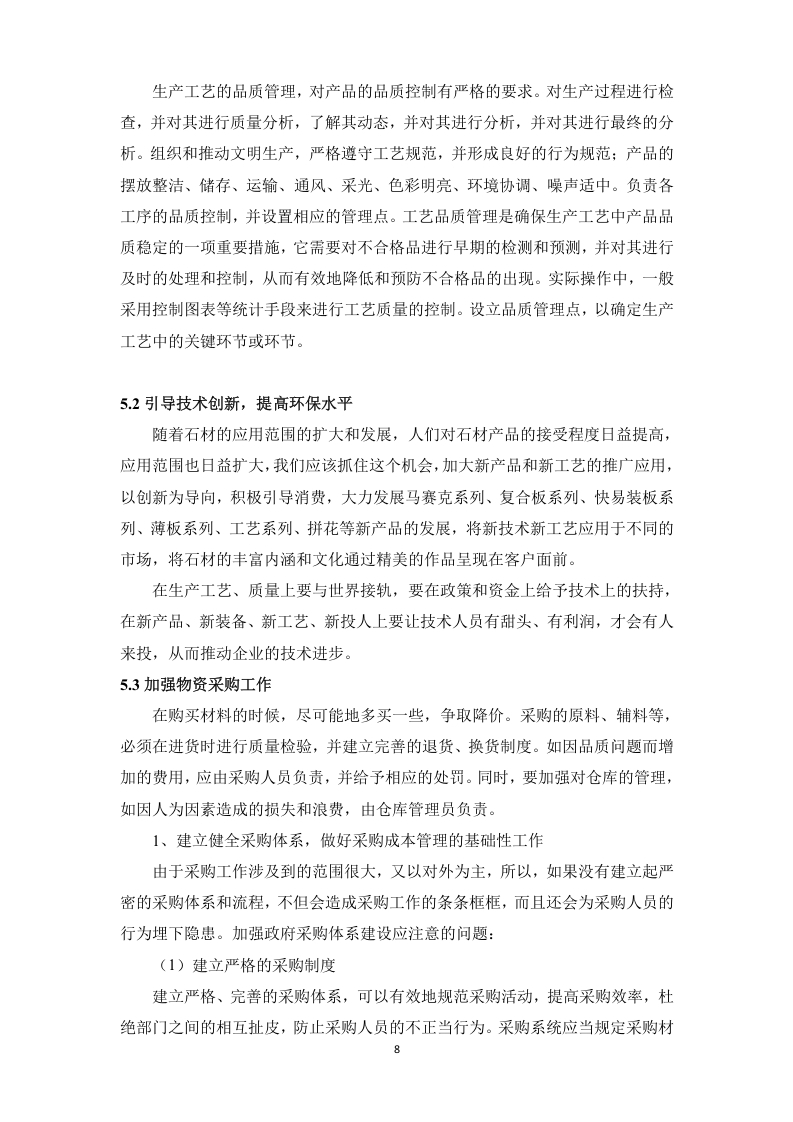 生产工艺的品质管理，对产品的品质控制有严格的要求。对生产过程进行检查，并对其进行质量分析，了解其动态，并对其进行分析，并对其进行最终的分析。组织和推动文明生产，严格遵守工艺规范，并形成良好的行为规范；产品的摆放整洁、储存、运输、通风、采光、色彩明亮、环境协调、噪声适中。负责各工序的品质控制，并设置相应的管理点。工艺品质管理是确保生产工艺中产品品质稳定的一项重要措施，它需要对不合格品进行早期的检测和预测，并对其进行及时的处理和控制，从而有效地降低和预防不合格品的出现。实际操作中，一般采用控制图表等统计手段来进行工艺质量的控制。设立品质管理点，以确定生产工艺中的关键环节或环节。

5.2 引导技术创新，提高环保水平

随着石材的应用范围的扩大和发展，人们对石材产品的接受程度日益提高，应用范围也日益扩大，我们应该抓住这个机会，加大新产品和新工艺的推广应用，以创新为导向，积极引导消费，大力发展马赛克系列、复合板系列、快易装板系列、薄板系列、工艺系列、拼花等新产品的发展，将新技术新工艺应用于不同的市场，将石材的丰富内涵和文化通过精美的作品呈现在客户面前。

在生产工艺、质量上要与世界接轨，要在政策和资金上给予技术上的扶持，在新产品、新装备、新工艺、新投人上要让技术人员有甜头、有利润，才会有人来投，从而推动企业的技术进步。

5.3 加强物资采购工作

在购买材料的时候，尽可能地多买一些，争取降价。采购的原料、辅料等，必须在进货时进行质量检验，并建立完善的退货、换货制度。如因品质问题而增加的费用，应由采购人员负责，并给予相应的处罚。同时，要加强对仓库的管理，如因人为因素造成的损失和浪费，由仓库管理员负责。

1、建立健全采购体系，做好采购成本管理的基础性工作

由于采购工作涉及到的范围很大，又以对外为主，所以，如果没有建立起严密的采购体系和流程，不但会造成采购工作的条条框框，而且还会为采购人员的行为埋下隐患。加强政府采购体系建设应注意的问题：

（1）建立严格的采购制度

建立严格、完善的采购体系，可以有效地规范采购活动，提高采购效率，杜绝部门之间的相互扯皮，防止采购人员的不正当行为。采购系统应当规定采购材

8